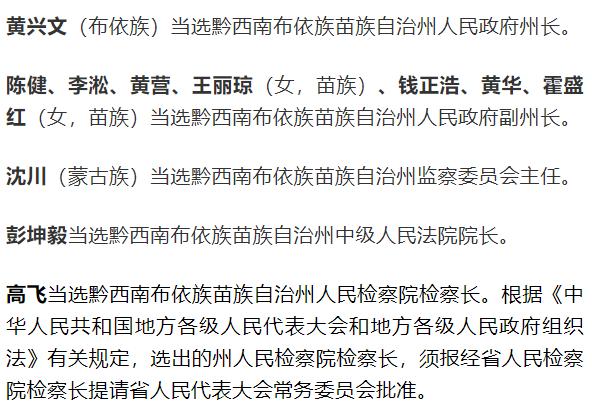 黄兴文（布依族）当选黔西南布依族苗族自治州人民政府州长。

陈健、李淞、黄营、王丽琼（女，苗族）、钱正浩、黄华、霍盛红（女，苗族）当选黔西南布依族苗族自治州人民政府副州长。

沈川（蒙古族）当选黔西南布依族苗族自治州监察委员会主任。

彭坤毅当选黔西南布依族苗族自治州中级人民法院院长。

高飞当选黔西南布依族苗族自治州人民检察院检察长。根据《中华人民共和国地方各级人民代表大会和地方各级人民政府组织法》有关规定，选出的州人民检察院检察长，须报经省人民检察院检察长提请省人民代表大会常务委员会批准。